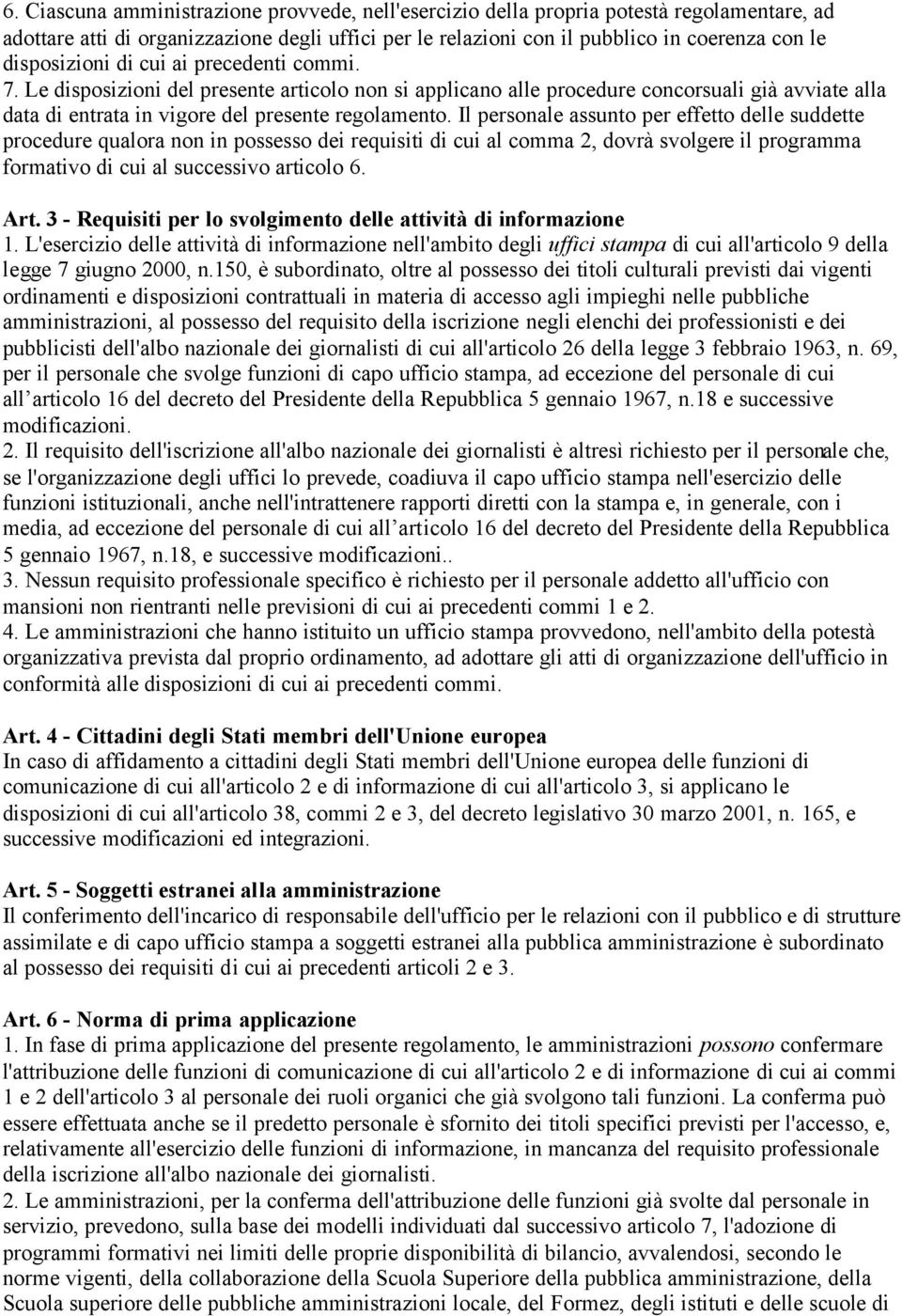 6. Ciascuna amministrazione provvede, nell'esercizio della propria potestà regolamentare, ad adottare atti di organizzazione degli uffici per le relazioni con il pubblico in coerenza con le disposizioni di cui ai precedenti commi.
7. Le disposizioni del presente articolo non si applicano alle procedure concorsuali già avviate alla data di entrata in vigore del presente regolamento. Il personale assunto per effetto delle suddette procedure qualora non in possesso dei requisiti di cui al comma 2, dovrà svolgere il programma formativo di cui al successivo articolo 6.

Art. 3 - Requisiti per lo svolgimento delle attività di informazione
1. L'esercizio delle attività di informazione nell'ambito degli uffici stampa di cui all'articolo 9 della legge 7 giugno 2000, n.150, è subordinato, oltre al possesso dei titoli culturali previsti dai vigenti ordinamenti e disposizioni contrattuali in materia di accesso agli impieghi nelle pubbliche amministrazioni, al possesso del requisito della iscrizione negli elenchi dei professionisti e dei pubblicisti dell'albo nazionale dei giornalisti di cui all'articolo 26 della legge 3 febbraio 1963, n. 69, per il personale che svolge funzioni di capo ufficio stampa, ad eccezione del personale di cui all articolo 16 del decreto del Presidente della Repubblica 5 gennaio 1967, n.18 e successive modificazioni.
2. Il requisito dell'iscrizione all'albo nazionale dei giornalisti è altresì richiesto per il personale che, se l'organizzazione degli uffici lo prevede, coadiuva il capo ufficio stampa nell'esercizio delle funzioni istituzionali, anche nell'intrattenere rapporti diretti con la stampa e, in generale, con i media, ad eccezione del personale di cui all articolo 16 del decreto del Presidente della Repubblica 5 gennaio 1967, n.18, e successive modificazioni..
3. Nessun requisito professionale specifico è richiesto per il personale addetto all'ufficio con mansioni non rientranti nelle previsioni di cui ai precedenti commi 1 e 2.
4. Le amministrazioni che hanno istituito un ufficio stampa provvedono, nell'ambito della potestà organizzativa prevista dal proprio ordinamento, ad adottare gli atti di organizzazione dell'ufficio in conformità alle disposizioni di cui ai precedenti commi.

Art. 4 - Cittadini degli Stati membri dell'Unione europea
In caso di affidamento a cittadini degli Stati membri dell'Unione europea delle funzioni di comunicazione di cui all'articolo 2 e di informazione di cui all'articolo 3, si applicano le disposizioni di cui all'articolo 38, commi 2 e 3, del decreto legislativo 30 marzo 2001, n. 165, e successive modificazioni ed integrazioni.

Art. 5 - Soggetti estranei alla amministrazione
Il conferimento dell'incarico di responsabile dell'ufficio per le relazioni con il pubblico e di strutture assimilate e di capo ufficio stampa a soggetti estranei alla pubblica amministrazione è subordinato al possesso dei requisiti di cui ai precedenti articoli 2 e 3.

Art. 6 - Norma di prima applicazione
1. In fase di prima applicazione del presente regolamento, le amministrazioni possono confermare l'attribuzione delle funzioni di comunicazione di cui all'articolo 2 e di informazione di cui ai commi 1 e 2 dell'articolo 3 al personale dei ruoli organici che già svolgono tali funzioni. La conferma può essere effettuata anche se il predetto personale è sfornito dei titoli specifici previsti per l'accesso, e, relativamente all'esercizio delle funzioni di informazione, in mancanza del requisito professionale della iscrizione all'albo nazionale dei giornalisti.
2. Le amministrazioni, per la conferma dell'attribuzione delle funzioni già svolte dal personale in servizio, prevedono, sulla base dei modelli individuati dal successivo articolo 7, l'adozione di programmi formativi nei limiti delle proprie disponibilità di bilancio, avvalendosi, secondo le norme vigenti, della collaborazione della Scuola Superiore della pubblica amministrazione, della Scuola superiore delle pubbliche amministrazioni locale, del Formez, degli istituti e delle scuole di